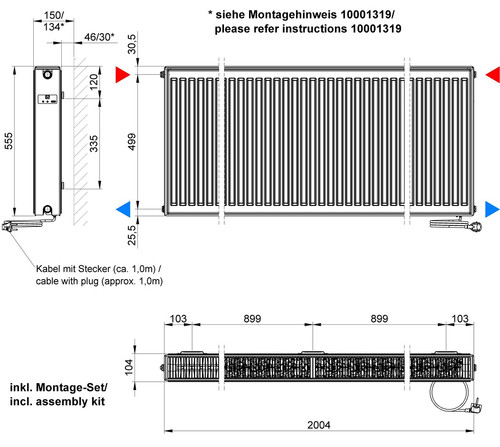 150/
134*

46/30*

* siehe Montagehinweis 10001319/
please refer instructions 10001319

30,5

120

555

335

499

25,5

Kabel mit Stecker (ca. 1,0m) /
cable with plug (approx. 1,0m)

103

899

899

103

104

inkl. Montage-Set/
incl. assembly kit

2004